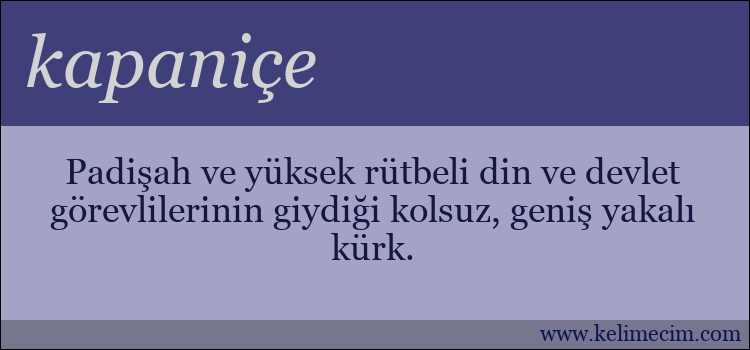 kapaniçe

Padişah ve yüksek rütbeli din ve devlet görevlilerinin giydiği kolsuz, geniş yakalı kürk.

www.kelimecim.com